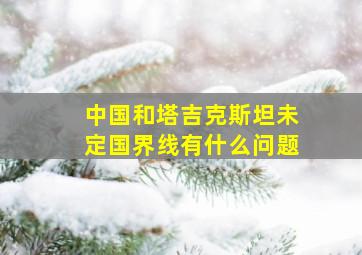 中国和塔吉克斯坦未定国界线有什么问题